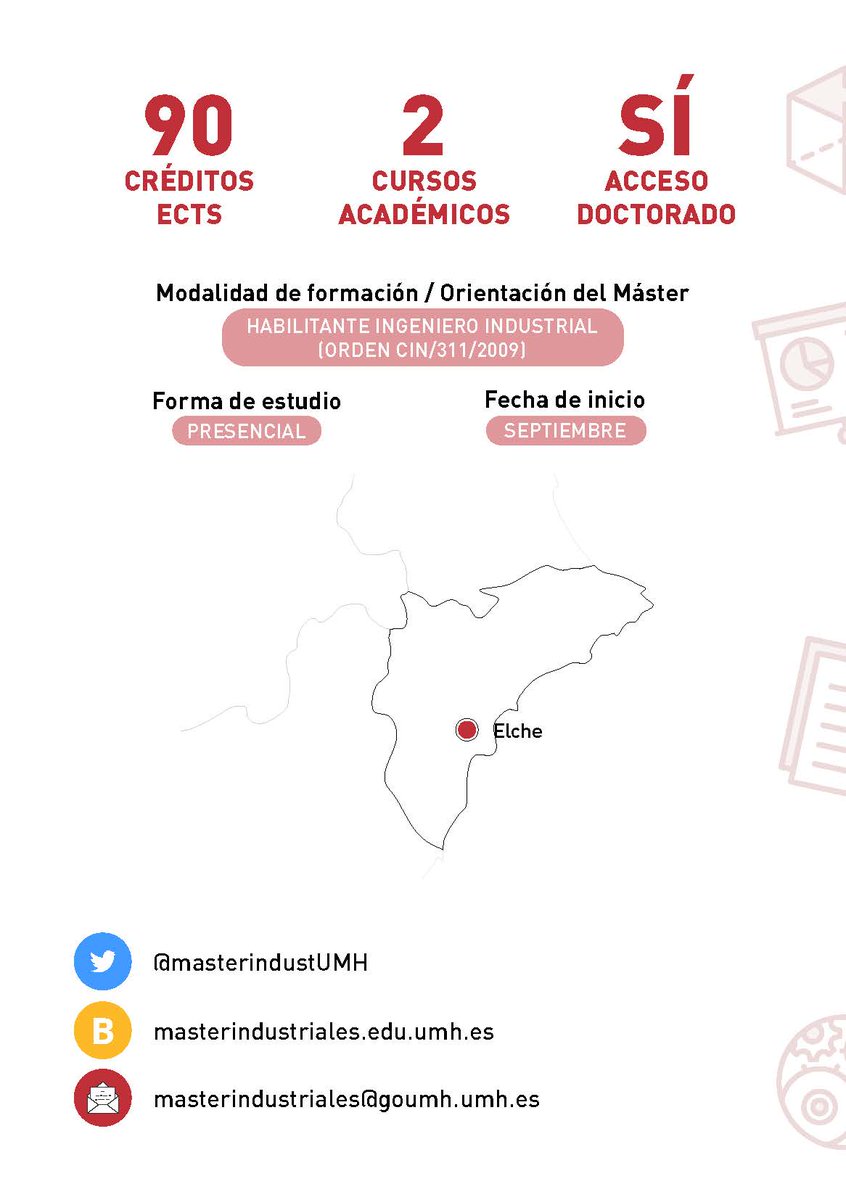 90
CRÉDITOS
ECTS

2
CURSOS
ACADÉMICOS

SÍ
ACCESO
DOCTORADO

Modalidad de formación / Orientación del Máster
HABILITANTE INGENIERO INDUSTRIAL
(ORDEN CIN/311/2009)

Forma de estudio
PRESENCIAL

Fecha de inicio
SEPTIEMBRE

Elche

@masterindustUMH

B

masterindustriales.edu.umh.es

masterindustriales@goumh.umh.es